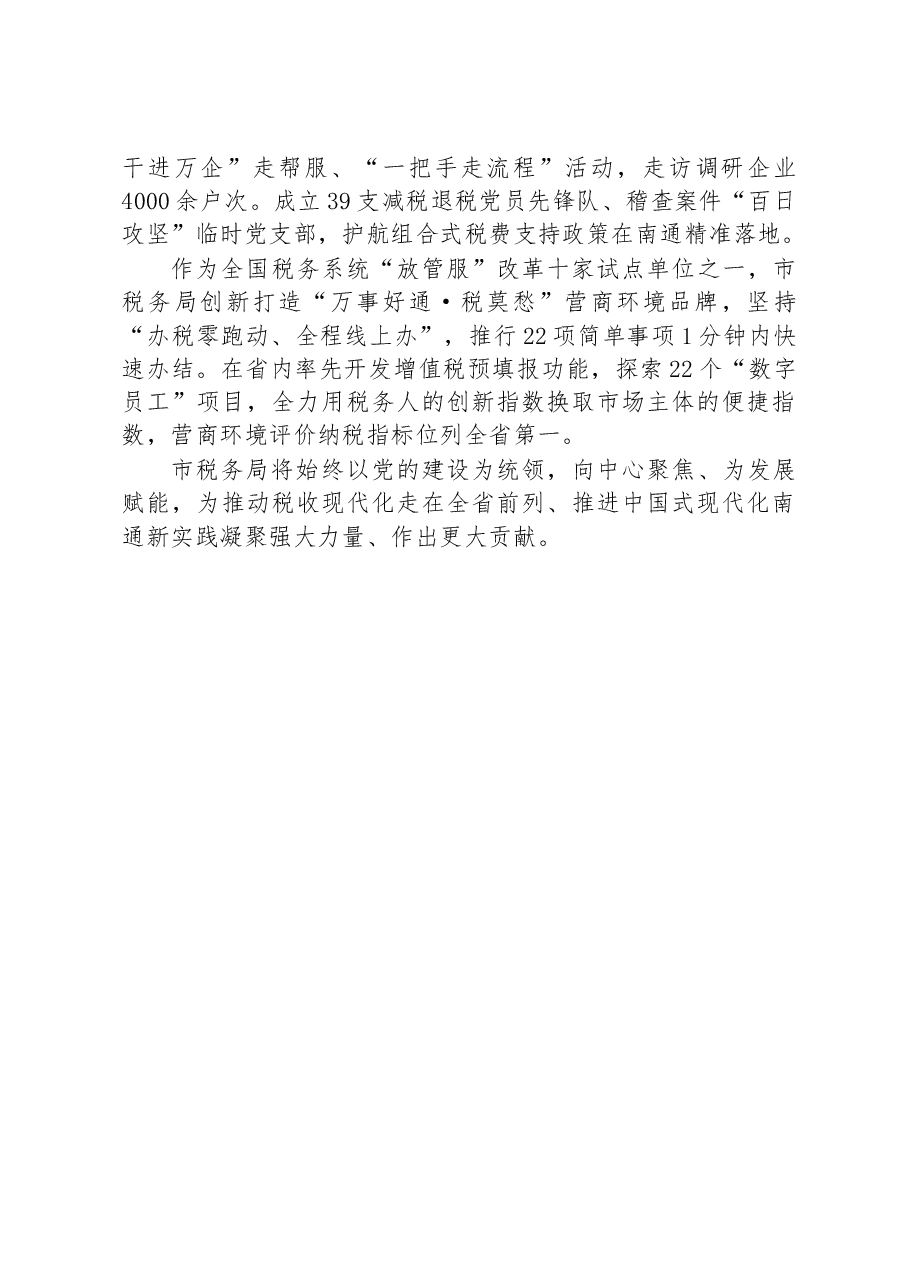 干进万企”走帮服、“一把手走流程”活动，走访调研企业4000余户次。成立39支减税退税党员先锋队、稽查案件“百日攻坚”临时党支部，护航组合式税费支持政策在南通精准落地。

作为全国税务系统“放管服”改革十家试点单位之一，市税务局创新打造“万事好通·税莫愁”营商环境品牌，坚持“办税零跑动、全程线上办”，推行22项简单事项1分钟内快速办结。在省内率先开发增值税预填报功能，探索22个“数字员工”项目，全力用税务人的创新指数换取市场主体的便捷指数，营商环境评价纳税指标位列全省第一。

市税务局将始终以党的建设为统领，向中心聚焦、为发展赋能，为推动税收现代化走在全省前列、推进中国式现代化南通新实践凝聚强大力量、作出更大贡献。